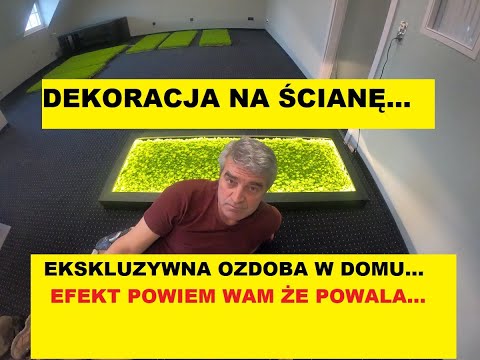 DEKORACJA NA ŚCIANĘ...

EKSKLUZYWNA OZDOBA W DOMU...
EFEKT POWIEM WAM ŻE POWALA...